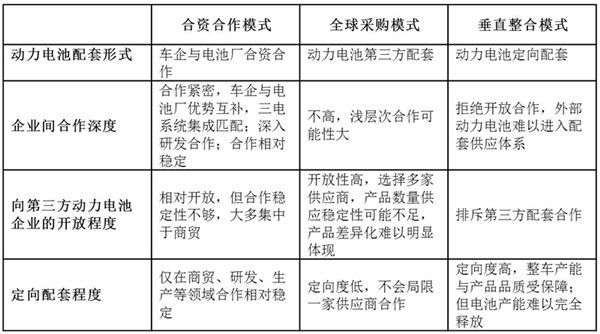 |  | 合资合作模式 | 全球采购模式 | 垂直整合模式 |
|---|---|---|---|
| 动力电池配套形式 | 车企与电池厂合资合作 | 动力电池第三方配套 | 动力电池定向配套 |
| 企业间合作深度 | 合作紧密，车企与电池厂优势互补，三电系统集成匹配；深入研发合作；合作相对稳定 | 不高，浅层次合作可能性大 | 拒绝开放合作，外部动力电池难以进入配套供应体系 |
| 向第三方动力电池企业的开放程度 | 相对开放，但合作稳定性不够，大多集中于商贸 | 开放性高，选择多家供应商，产品数量供应稳定性可能不足，产品差异化难以明显体现 | 排斥第三方配套合作 |
| 定向配套程度 | 仅在商贸、研发、生产等领域合作相对稳定 | 定向度低，不会局限一家供应商合作 | 定向度高，整车产能与产品品质受保障；但电池产能难以完全释放 |